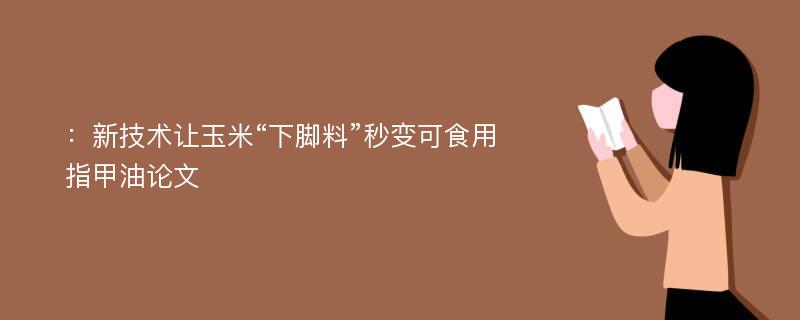 ：新技术让玉米“下脚料”秒变可食用指甲油论文